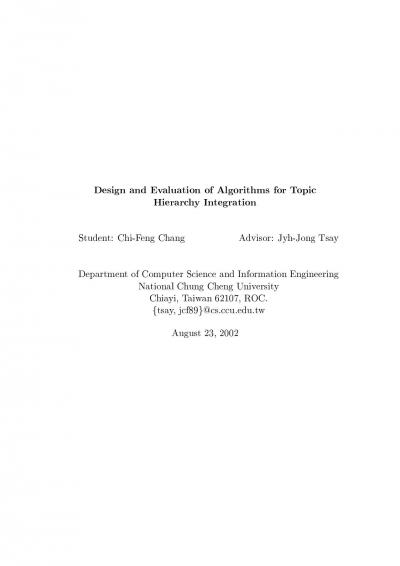 Design and Evaluation of Algorithms for Topic Hierarchy Integration

Student: Chi-Feng Chang Advisor: Jyh-Jong Tsay

Department of Computer Science and Information Engineering
National Chung Cheng University
Chiayi, Taiwan 62107, ROC.
{tsay, jcf89}@cs.ccu.edu.tw

August 23, 2002